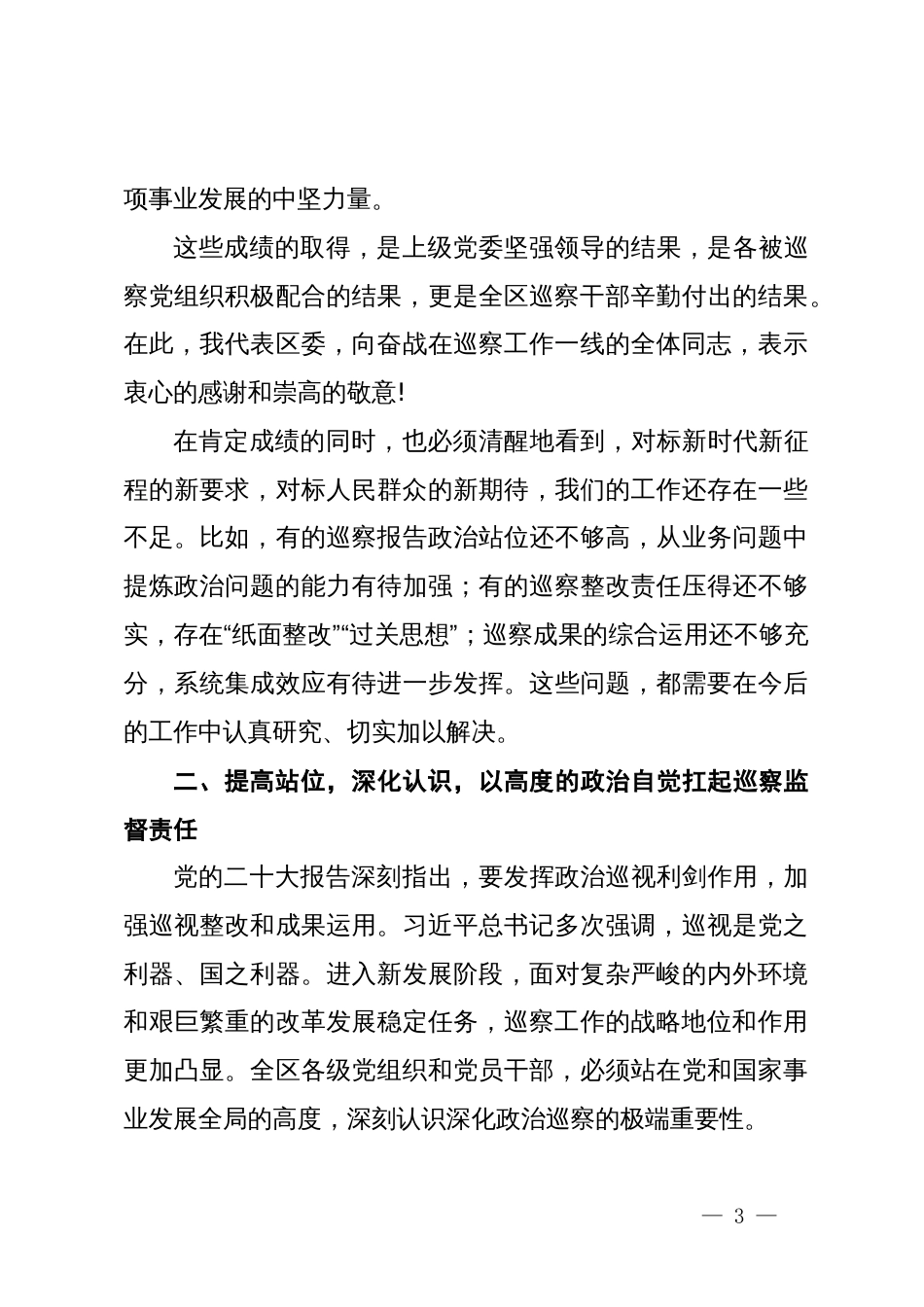 项事业发展的中坚力量。

这些成绩的取得，是上级党委坚强领导的结果，是各被巡察党组织积极配合的结果，更是全区巡察干部辛勤付出的结果。在此，我代表区委，向奋战在巡察工作一线的全体同志，表示衷心的感谢和崇高的敬意!

在肯定成绩的同时，也必须清醒地看到，对标新时代新征程的新要求，对标人民群众的新期待，我们的工作还存在一些不足。比如，有的巡察报告政治站位还不够高，从业务问题中提炼政治问题的能力有待加强；有的巡察整改责任压得还不够实，存在“纸面整改”“过关思想”；巡察成果的综合运用还不够充分，系统集成效应有待进一步发挥。这些问题，都需要在今后的工作中认真研究、切实加以解决。

二、提高站位，深化认识，以高度的政治自觉扛起巡察监督责任

党的二十大报告深刻指出，要发挥政治巡视利剑作用，加强巡视整改和成果运用。习近平总书记多次强调，巡视是党之利器、国之利器。进入新发展阶段，面对复杂严峻的内外环境和艰巨繁重的改革发展稳定任务，巡察工作的战略地位和作用更加凸显。全区各级党组织和党员干部，必须站在党和国家事业发展全局的高度，深刻认识深化政治巡察的极端重要性。

— 3 —